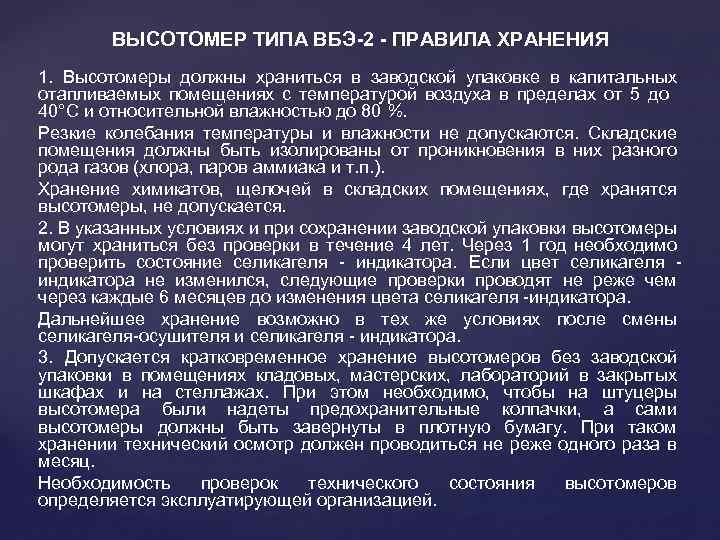 ВЫСОТОМЕР ТИПА ВБЭ-2 - ПРАВИЛА ХРАНЕНИЯ

1. Высотомеры должны храниться в заводской упаковке в капитальных отапливаемых помещениях с температурой воздуха в пределах от 5 до 40°С и относительной влажностью до 80 %.

Резкие колебания температуры и влажности не допускаются. Складские помещения должны быть изолированы от проникновения в них разного рода газов (хлора, паров аммиака и т.п.).

Хранение химикатов, щелочей в складских помещениях, где хранятся высотомеры, не допускается.

2. В указанных условиях и при сохранении заводской упаковки высотомеры могут храниться без проверки в течение 4 лет. Через 1 год необходимо проверить состояние селикагеля - индикатора. Если цвет селикагеля - индикатора не изменился, следующие проверки проводят не реже чем через каждые 6 месяцев до изменения цвета селикагеля -индикатора.

Дальнейшее хранение возможно в тех же условиях после смены селикагеля-осушителя и селикагеля - индикатора.

3. Допускается кратковременное хранение высотомеров без заводской упаковки в помещениях кладовых, мастерских, лабораторий в закрытых шкафах и на стеллажах. При этом необходимо, чтобы на штуцеры высотомера были надеты предохранительные колпачки, а сами высотомеры должны быть завернуты в плотную бумагу. При таком хранении технический осмотр должен проводиться не реже одного раза в месяц.

Необходимость проверок технического состояния высотомеров определяется эксплуатирующей организацией.